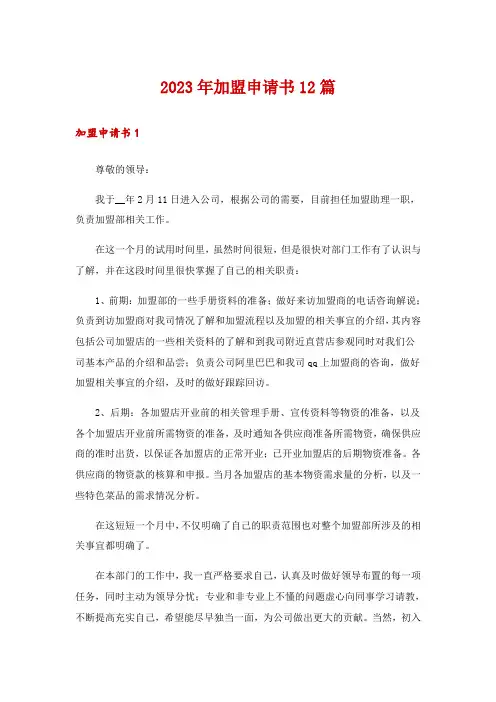 2023年加盟申请书12篇

加盟申请书1

尊敬的领导：

我于__年2月11日进入公司，根据公司的需要，目前担任加盟助理一职，负责加盟部相关工作。

在这一个月的试用时间里，虽然时间很短，但是很快对部门工作有了认识与了解，并在这段时间里很快掌握了自己的相关职责：

1、前期：加盟部的一些手册资料的准备；做好来访加盟商的电话咨询解说；负责到访加盟商对我司情况了解和加盟流程以及加盟的相关事宜的介绍，其内容包括公司加盟店的一些相关资料的了解和到我司附近直营店参观同时对我们公司基本产品的介绍和品尝；负责公司阿里巴巴和我司qq上加盟商的咨询，做好加盟相关事宜的介绍，及时的做好跟踪回访。

2、后期：各加盟店开业前的相关管理手册、宣传资料等物资的准备，以及各个加盟店开业前所需物资的准备，及时通知各供应商准备所需物资，确保供应商的准时出货，以保证各加盟店的正常开业；已开业加盟店的后期物资准备。各供应商的物资款的核算和申报。当月各加盟店的基本物资需求量的分析，以及一些特色菜品的需求情况分析。

在这短短一个月中，不仅明确了自己的职责范围也对整个加盟部所涉及的相关事宜都明确了。

在本部门的工作中，我一直严格要求自己，认真及时做好领导布置的每一项任务，同时主动为领导分忧；专业和非专业上不懂的问题虚心向同事学习请教，不断提高充实自己，希望能尽早独当一面，为公司做出更大的贡献。当然，初入